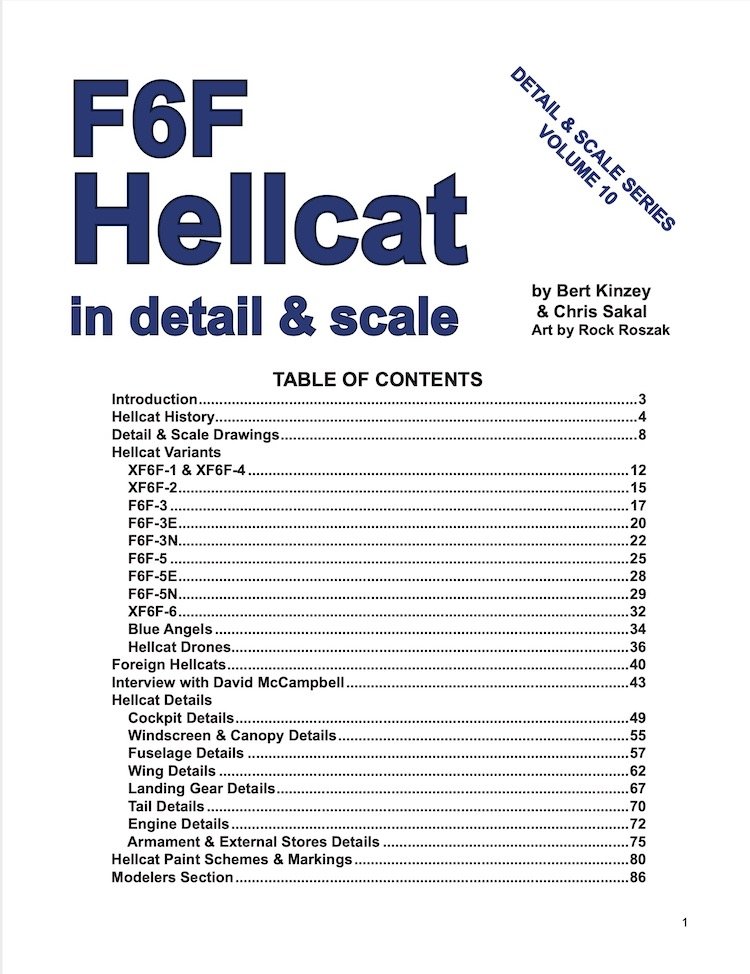 F6F Hellcat in detail & scale

DETAIL & SCALE SERIES VOLUME 10

by Bert Kinzey & Chris Sakal
Art by Rock Roszak

TABLE OF CONTENTS

Introduction..........3
Hellcat History..........4
Detail & Scale Drawings..........8
Hellcat Variants
XF6F-1 & XF6F-4..........12
XF6F-2..........15
F6F-3..........17
F6F-3E..........20
F6F-3N..........22
F6F-5..........25
F6F-5E..........28
F6F-5N..........29
XF6F-6..........32
Blue Angels..........34
Hellcat Drones..........36
Foreign Hellcats..........40
Interview with David McCampbell..........43
Hellcat Details
Cockpit Details..........49
Windscreen & Canopy Details..........55
Fuselage Details..........57
Wing Details..........62
Landing Gear Details..........67
Tail Details..........70
Engine Details..........72
Armament & External Stores Details..........75
Hellcat Paint Schemes & Markings..........80
Modelers Section..........86

1